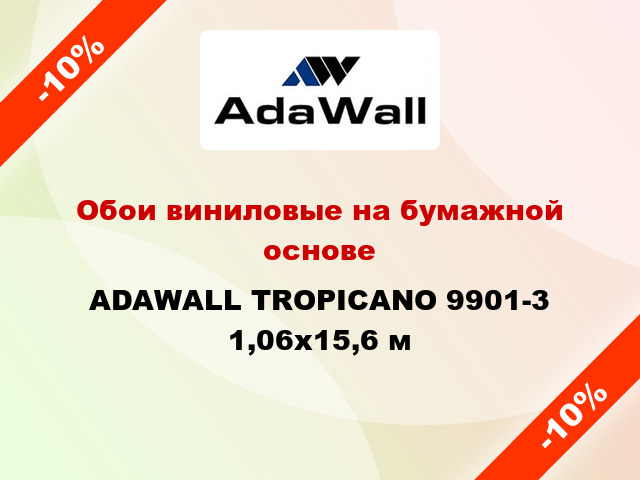 -10%

AdaWall

Обои виниловые на бумажной основе

ADAWALL TROPICANO 9901-3 1,06x15,6 м

-10%